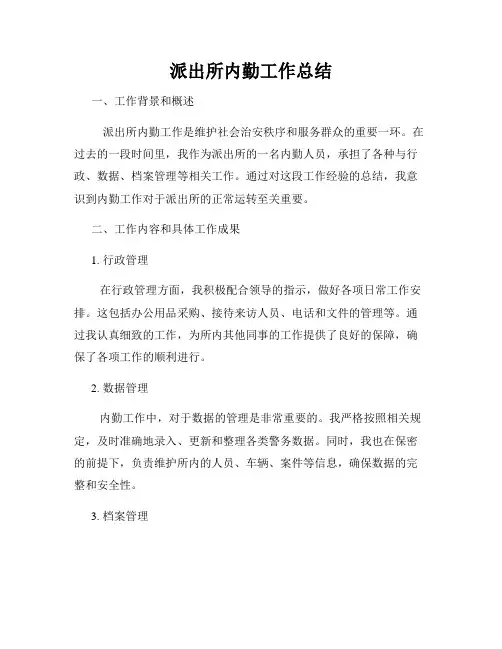 派出所内勤工作总结

一、工作背景和概述

派出所内勤工作是维护社会治安秩序和服务群众的重要一环。在过去的一段时间里，我作为派出所的一名内勤人员，承担了各种与行政、数据、档案管理等相关工作。通过对这段工作经验的总结，我意识到内勤工作对于派出所的正常运转至关重要。

二、工作内容和具体工作成果

1. 行政管理

在行政管理方面，我积极配合领导的指示，做好各项日常工作安排。这包括办公用品采购、接待来访人员、电话和文件的管理等。通过我认真细致的工作，为所内其他同事的工作提供了良好的保障，确保了各项工作的顺利进行。

2. 数据管理

内勤工作中，对于数据的管理是非常重要的。我严格按照相关规定，及时准确地录入、更新和整理各类警务数据。同时，我也在保密的前提下，负责维护所内的人员、车辆、案件等信息，确保数据的完整和安全性。

3. 档案管理